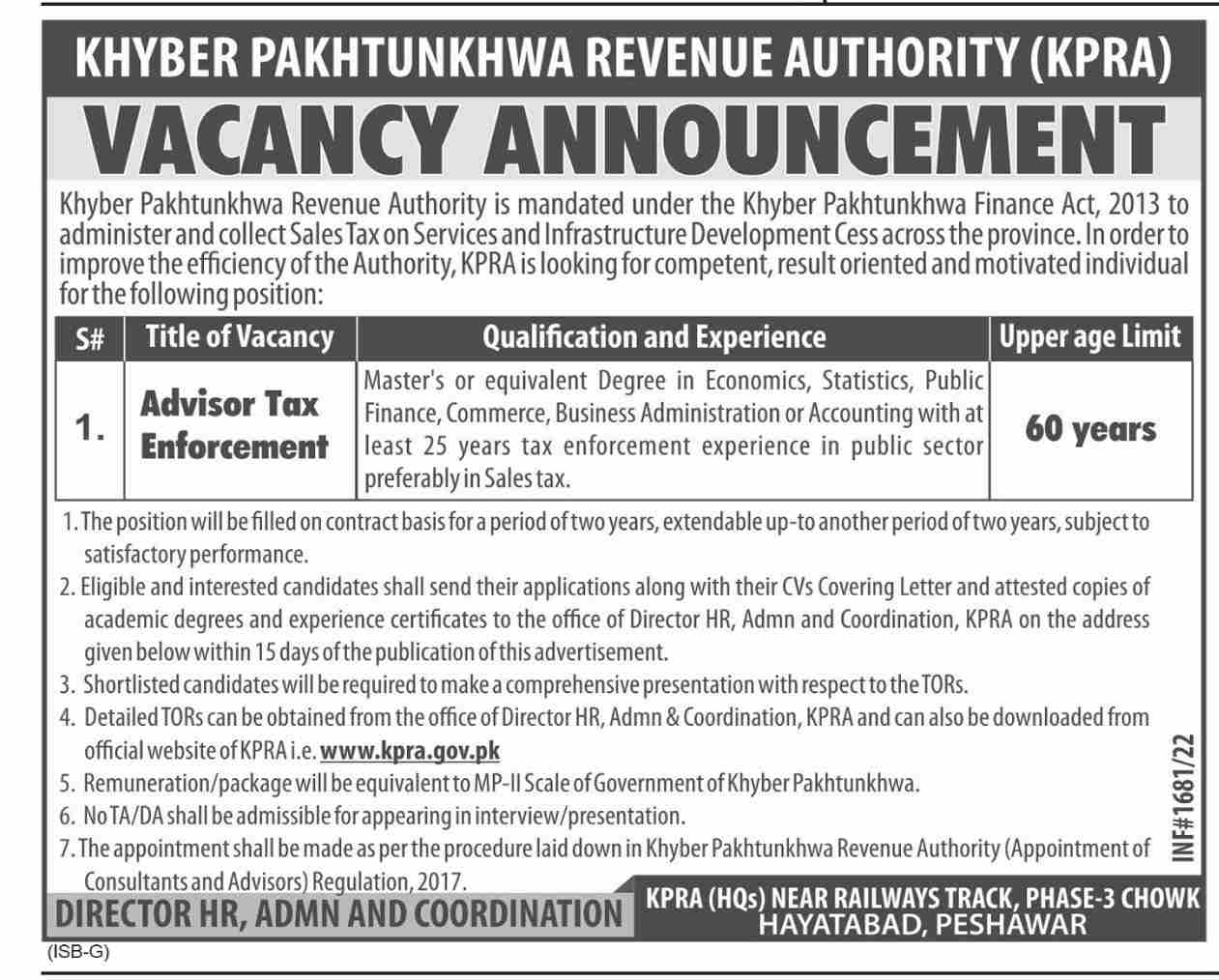 KHYBER PAKHTUNKHWA REVENUE AUTHORITY (KPRA)

VACANCY ANNOUNCEMENT

Khyber Pakhtunkhwa Revenue Authority is mandated under the Khyber Pakhtunkhwa Finance Act, 2013 to administer and collect Sales Tax on Services and Infrastructure Development Cess across the province. In order to improve the efficiency of the Authority, KPRA is looking for competent, result oriented and motivated individual for the following position:

| S# | Title of Vacancy | Qualification and Experience | Upper age Limit |
|---|---|---|---|
| 1. | Advisor Tax Enforcement | Master's or equivalent Degree in Economics, Statistics, Public Finance, Commerce, Business Administration or Accounting with at least 25 years tax enforcement experience in public sector preferably in Sales tax. | 60 years |

1. The position will be filled on contract basis for a period of two years, extendable up-to another period of two years, subject to satisfactory performance.
2. Eligible and interested candidates shall send their applications along with their CVs Covering Letter and attested copies of academic degrees and experience certificates to the office of Director HR, Admn and Coordination, KPRA on the address given below within 15 days of the publication of this advertisement.
3. Shortlisted candidates will be required to make a comprehensive presentation with respect to the TORs.
4. Detailed TORs can be obtained from the office of Director HR, Admn & Coordination, KPRA and can also be downloaded from official website of KPRA i.e. www.kpra.gov.pk
5. Remuneration/package will be equivalent to MP-II Scale of Government of Khyber Pakhtunkhwa.
6. No TA/DA shall be admissible for appearing in interview/presentation.
7. The appointment shall be made as per the procedure laid down in Khyber Pakhtunkhwa Revenue Authority (Appointment of Consultants and Advisors) Regulation, 2017.

INF#1681/22

DIRECTOR HR, ADMN AND COORDINATION

KPRA (HQs) NEAR RAILWAYS TRACK, PHASE-3 CHOWK HAYATABAD, PESHAWAR

(ISB-G)